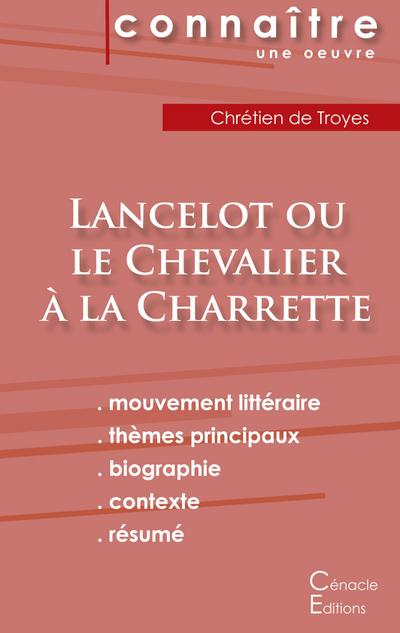 connaître
une oeuvre

Chrétien de Troyes

Lancelot ou le Chevalier à la Charrette

. mouvement littéraire
. thèmes principaux
. biographie
. contexte
. résumé

Cénacle
Editions